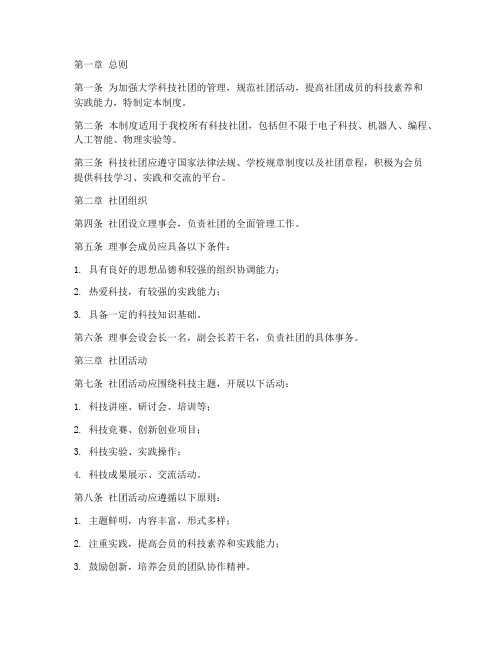 第一章 总则

第一条 为加强大学科技社团的管理，规范社团活动，提高社团成员的科技素养和实践能力，特制定本制度。

第二条 本制度适用于我校所有科技社团，包括但不限于电子科技、机器人、编程、人工智能、物理实验等。

第三条 科技社团应遵守国家法律法规、学校规章制度以及社团章程，积极为会员提供科技学习、实践和交流的平台。

第二章 社团组织

第四条 社团设立理事会，负责社团的全面管理工作。

第五条 理事会成员应具备以下条件：

1. 具有良好的思想品德和较强的组织协调能力；

2. 热爱科技，有较强的实践能力；

3. 具备一定的科技知识基础。

第六条 理事会设会长一名，副会长若干名，负责社团的具体事务。

第三章 社团活动

第七条 社团活动应围绕科技主题，开展以下活动：

1. 科技讲座、研讨会、培训等；

2. 科技竞赛、创新创业项目；

3. 科技实验、实践操作；

4. 科技成果展示、交流活动。

第八条 社团活动应遵循以下原则：

1. 主题鲜明，内容丰富，形式多样；

2. 注重实践，提高会员的科技素养和实践能力；

3. 鼓励创新，培养会员的团队协作精神。